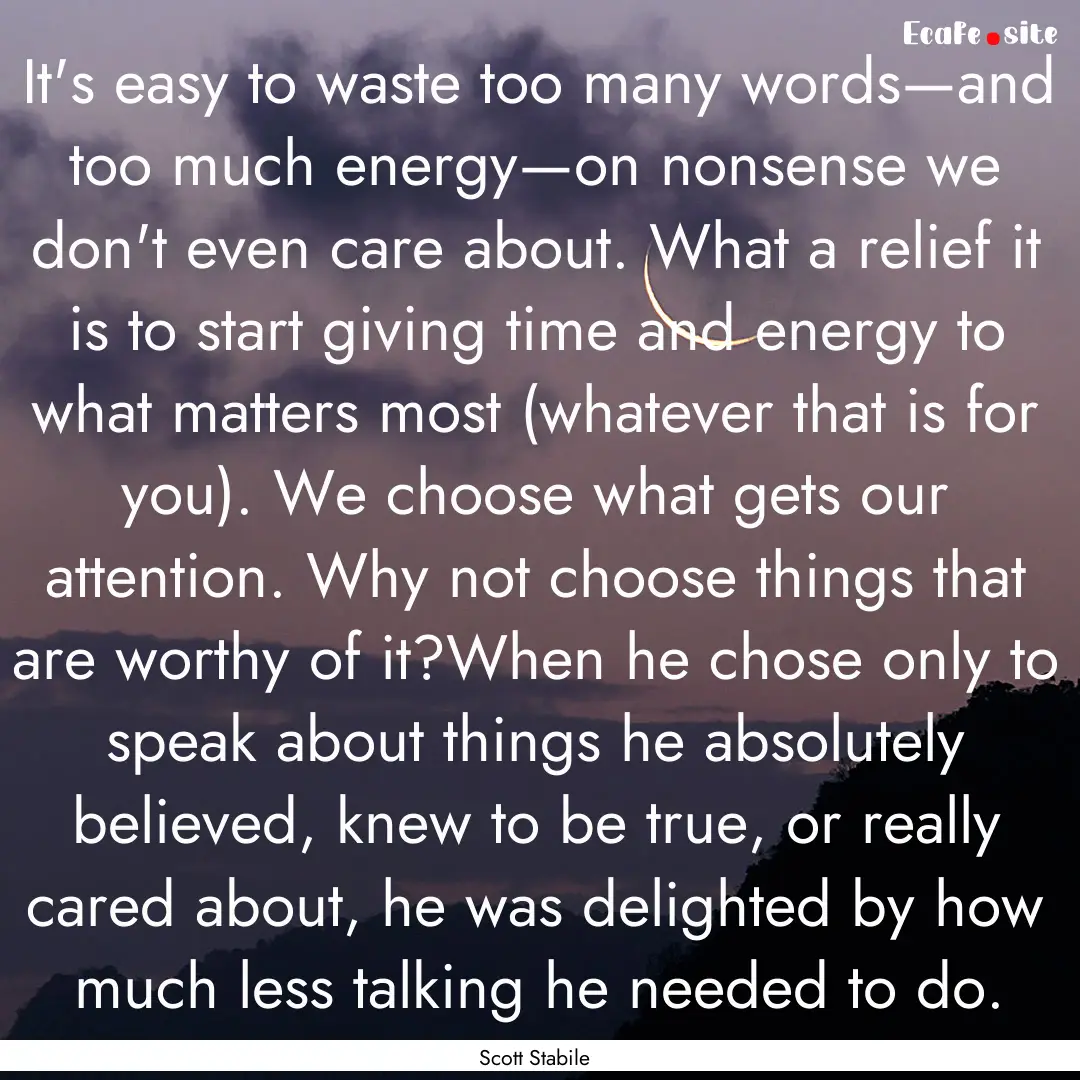 Ecafe.site

It's easy to waste too many words—and too much energy—on nonsense we don't even care about. What a relief it is to start giving time and energy to what matters most (whatever that is for you). We choose what gets our attention. Why not choose things that are worthy of it?When he chose only to speak about things he absolutely believed, knew to be true, or really cared about, he was delighted by how much less talking he needed to do.

Scott Stabile